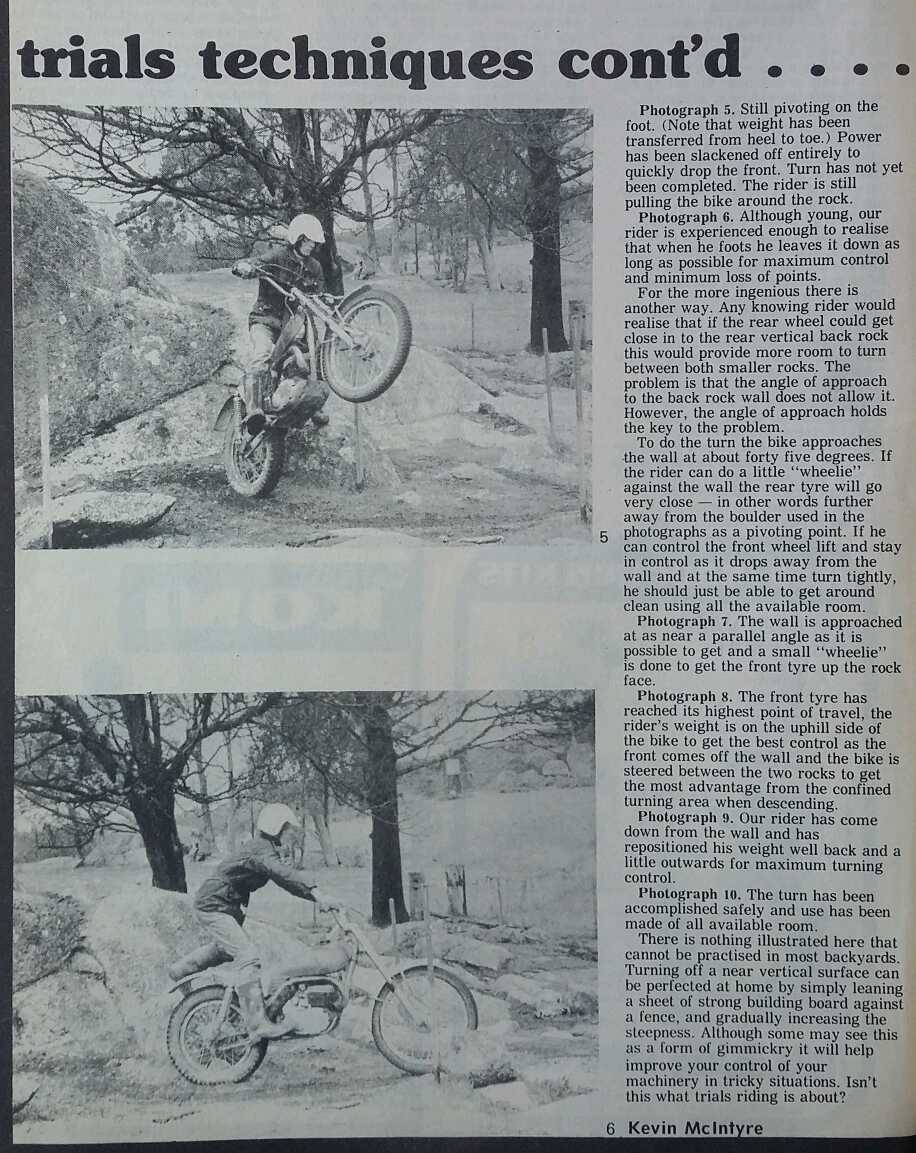 trials techniques cont'd . . . .

5

6

Photograph 5. Still pivoting on the foot. (Note that weight has been transferred from heel to toe.) Power has been slackened off entirely to quickly drop the front. Turn has not yet been completed. The rider is still pulling the bike around the rock.

Photograph 6. Although young, our rider is experienced enough to realise that when he foots he leaves it down as long as possible for maximum control and minimum loss of points.

For the more ingenious there is another way. Any knowing rider would realise that if the rear wheel could get close in to the rear vertical back rock this would provide more room to turn between both smaller rocks. The problem is that the angle of approach to the back rock wall does not allow it. However, the angle of approach holds the key to the problem.

To do the turn the bike approaches the wall at about forty five degrees. If the rider can do a little "wheelie" against the wall the rear tyre will go very close — in other words further away from the boulder used in the photographs as a pivoting point. If he can control the front wheel lift and stay in control as it drops away from the wall and at the same time turn tightly, he should just be able to get around clean using all the available room.

Photograph 7. The wall is approached at as near a parallel angle as it is possible to get and a small "wheelie" is done to get the front tyre up the rock face.

Photograph 8. The front tyre has reached its highest point of travel, the rider's weight is on the uphill side of the bike to get the best control as the front comes off the wall and the bike is steered between the two rocks to get the most advantage from the confined turning area when descending.

Photograph 9. Our rider has come down from the wall and has repositioned his weight well back and a little outwards for maximum turning control.

Photograph 10. The turn has been accomplished safely and use has been made of all available room.

There is nothing illustrated here that cannot be practised in most backyards. Turning off a near vertical surface can be perfected at home by simply leaning a sheet of strong building board against a fence, and gradually increasing the steepness. Although some may see this as a form of gimmickry it will help improve your control of your machinery in tricky situations. Isn't this what trials riding is about?

Kevin McIntyre